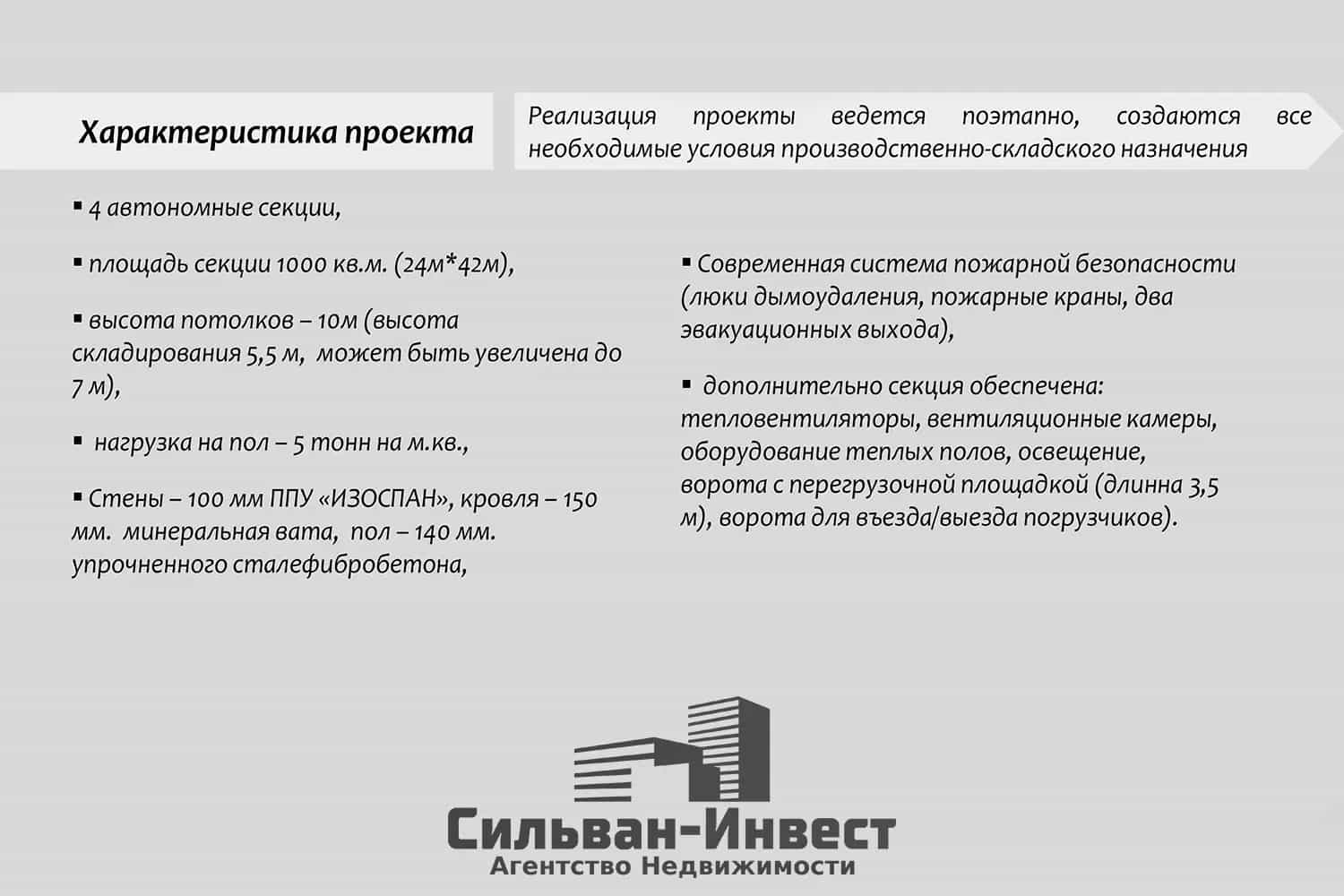 Характеристика проекта

Реализация проекты ведется поэтапно, создаются все необходимые условия производственно-складского назначения

▪ 4 автономные секции,

▪ площадь секции 1000 кв.м. (24м*42м),

▪ высота потолков – 10м (высота складирования 5,5 м, может быть увеличена до 7 м),

▪ нагрузка на пол – 5 тонн на м.кв.,

▪ Стены – 100 мм ППУ «ИЗОСПАН», кровля – 150 мм. минеральная вата, пол – 140 мм. упрочненного сталефибробетона,

▪ Современная система пожарной безопасности (люки дымоудаления, пожарные краны, два эвакуационных выхода),

▪ дополнительно секция обеспечена: тепловентиляторы, вентиляционные камеры, оборудование теплых полов, освещение, ворота с перегрузочной площадкой (длинна 3,5 м), ворота для въезда/выезда погрузчиков).

Сильван-Инвест
Агентство Недвижимости